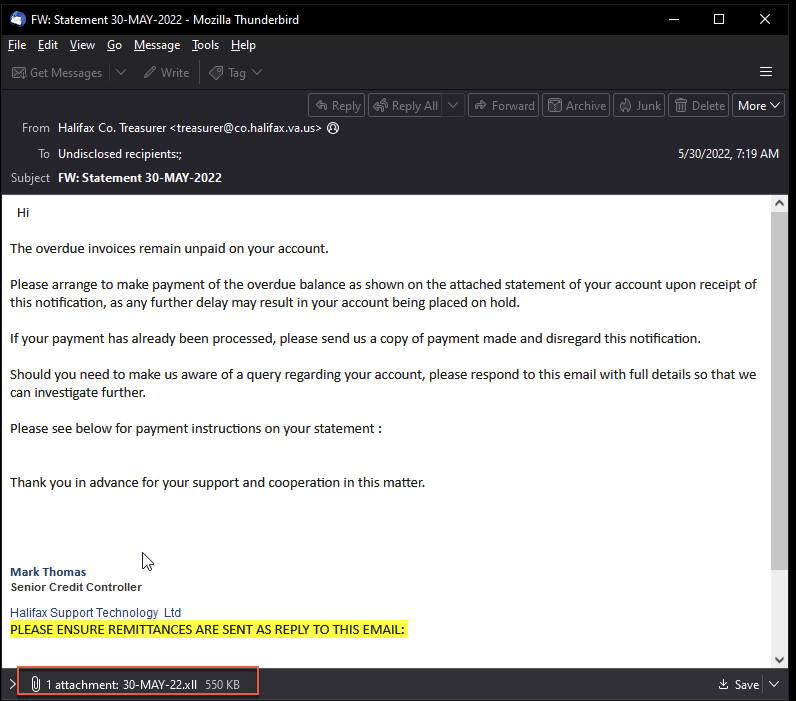 FW: Statement 30-MAY-2022 - Mozilla Thunderbird

File Edit View Go Message Tools Help

Get Messages Write Tag

Reply Reply All Forward Archive Junk Delete More

From Halifax Co. Treasurer <treasurer@co.halifax.va.us>

To Undisclosed recipients:;

5/30/2022, 7:19 AM

Subject FW: Statement 30-MAY-2022

Hi

The overdue invoices remain unpaid on your account.

Please arrange to make payment of the overdue balance as shown on the attached statement of your account upon receipt of this notification, as any further delay may result in your account being placed on hold.

If your payment has already been processed, please send us a copy of payment made and disregard this notification.

Should you need to make us aware of a query regarding your account, please respond to this email with full details so that we can investigate further.

Please see below for payment instructions on your statement :

Thank you in advance for your support and cooperation in this matter.

Mark Thomas
Senior Credit Controller

Halifax Support Technology Ltd
PLEASE ENSURE REMITTANCES ARE SENT AS REPLY TO THIS EMAIL:

1 attachment: 30-MAY-22.xll 550 KB

Save